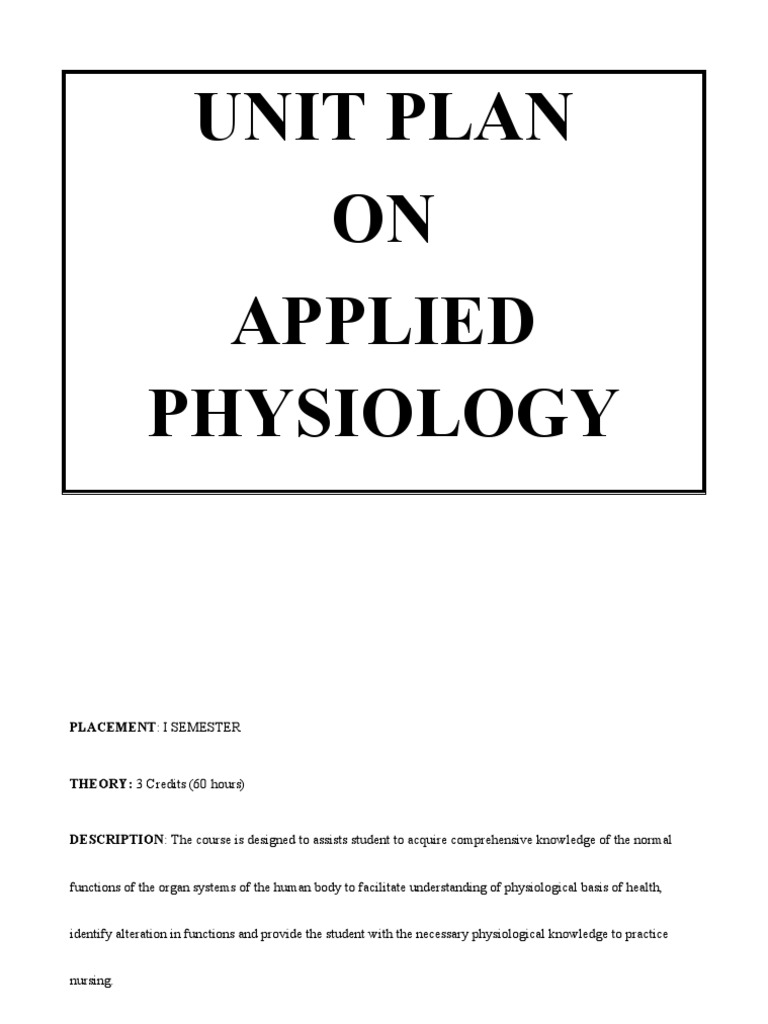 UNIT PLAN
ON
APPLIED
PHYSIOLOGY

PLACEMENT: I SEMESTER

THEORY: 3 Credits (60 hours)

DESCRIPTION: The course is designed to assists student to acquire comprehensive knowledge of the normal functions of the organ systems of the human body to facilitate understanding of physiological basis of health, identify alteration in functions and provide the student with the necessary physiological knowledge to practice nursing.